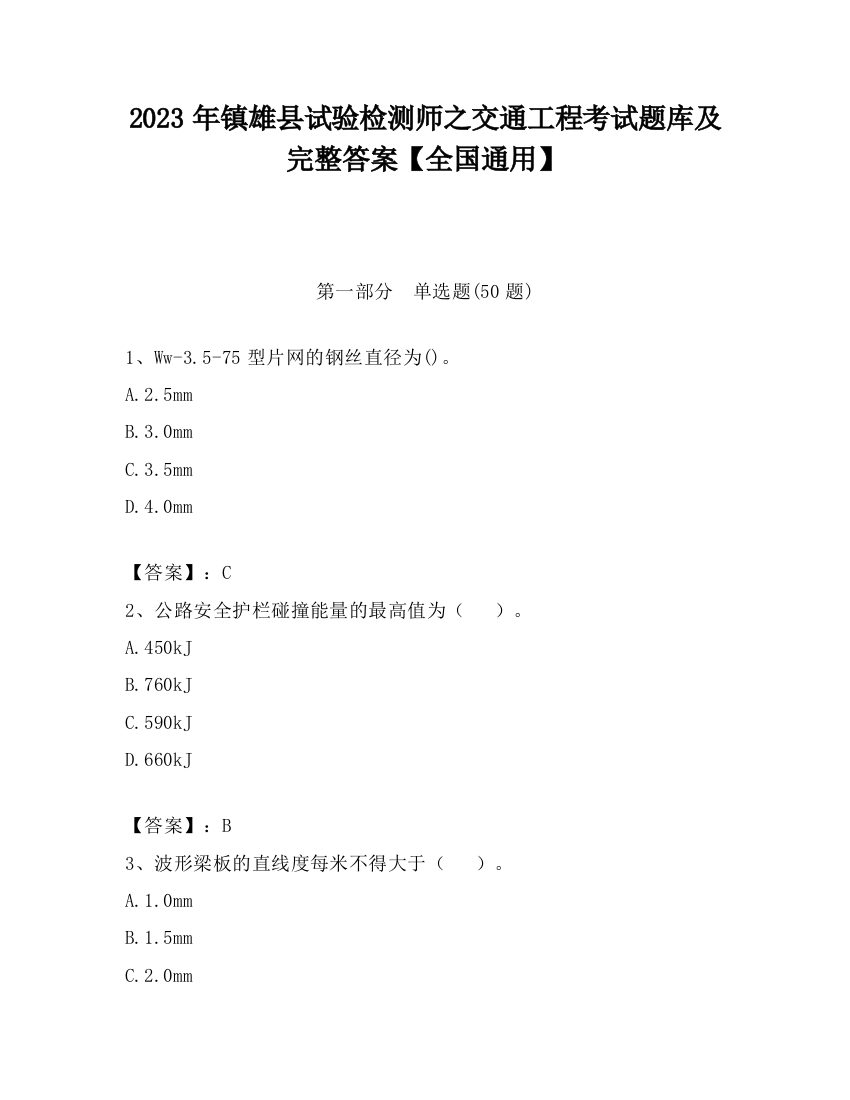 2023 年镇雄县试验检测师之交通工程考试题库及完整答案【全国通用】

第一部分　单选题(50 题)

1、Ww-3.5-75 型片网的钢丝直径为()。

A.2.5mm

B.3.0mm

C.3.5mm

D.4.0mm

【答案】：C

2、公路安全护栏碰撞能量的最高值为（　）。

A.450kJ

B.760kJ

C.590kJ

D.660kJ

【答案】：B

3、波形梁板的直线度每米不得大于（　）。

A.1.0mm

B.1.5mm

C.2.0mm